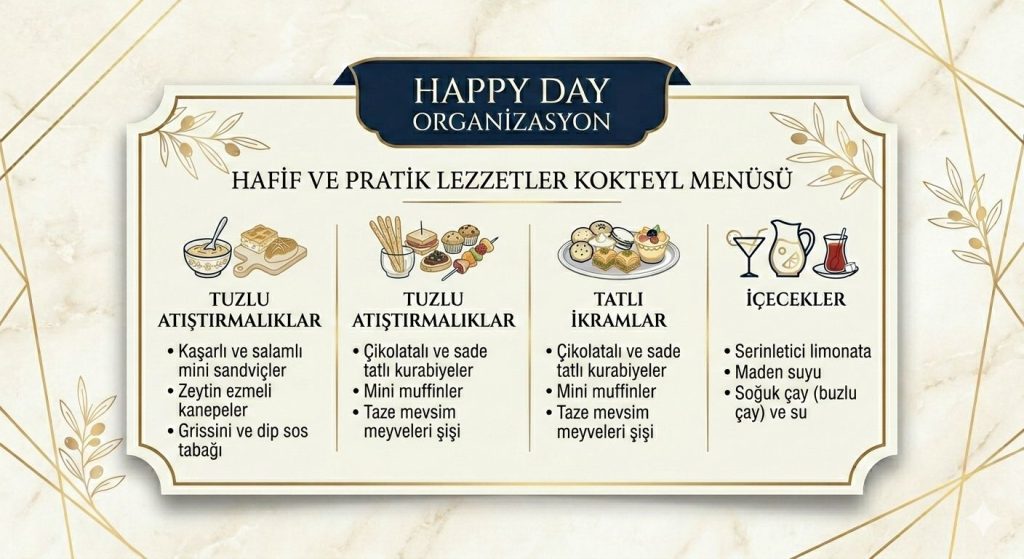 HAPPY DAY
ORGANİZASYON

HAFİF VE PRATİK LEZZETLER KOKTEYL MENÜSÜ

TUZLU ATIŞTIRMALIKLAR
• Kaşarlı ve salamlı mini sandviçler
• Zeytin ezmeli kanepeler
• Grissini ve dip sos tabağı

TUZLU ATIŞTIRMALIKLAR
• Çikolatalı ve sade tatlı kurabiyeler
• Mini muffinler
• Taze mevsim meyveleri şişi

TATLI İKRAMLAR
• Çikolatalı ve sade tatlı kurabiyeler
• Mini muffinler
• Taze mevsim meyveleri şişi

İÇECEKLER
• Serinletici limonata
• Maden suyu
• Soğuk çay (buzlu çay) ve su